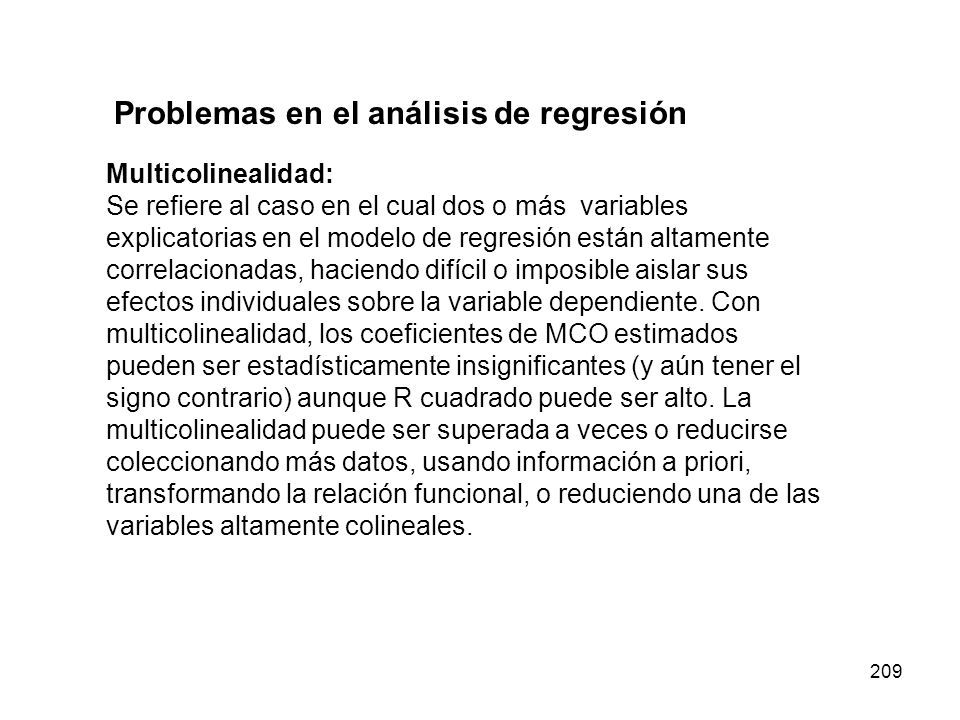 Problemas en el análisis de regresión

Multicolinealidad:
Se refiere al caso en el cual dos o más variables explicatorias en el modelo de regresión están altamente correlacionadas, haciendo difícil o imposible aislar sus efectos individuales sobre la variable dependiente. Con multicolinealidad, los coeficientes de MCO estimados pueden ser estadísticamente insignificantes (y aún tener el signo contrario) aunque R cuadrado puede ser alto. La multicolinealidad puede ser superada a veces o reducirse coleccionando más datos, usando información a priori, transformando la relación funcional, o reduciendo una de las variables altamente colineales.

209